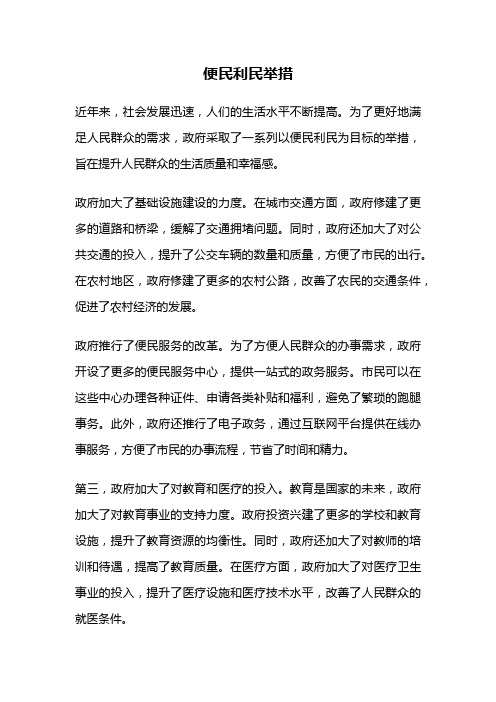 便民利民举措

近年来，社会发展迅速，人们的生活水平不断提高。为了更好地满足人民群众的需求，政府采取了一系列以便民利民为目标的举措，旨在提升人民群众的生活质量和幸福感。

政府加大了基础设施建设的力度。在城市交通方面，政府修建了更多的道路和桥梁，缓解了交通拥堵问题。同时，政府还加大了对公共交通的投入，提升了公交车辆的数量和质量，方便了市民的出行。在农村地区，政府修建了更多的农村公路，改善了农民的交通条件，促进了农村经济的发展。

政府推行了便民服务的改革。为了方便人民群众的办事需求，政府开设了更多的便民服务中心，提供一站式的政务服务。市民可以在这些中心办理各种证件、申请各类补贴和福利，避免了繁琐的跑腿事务。此外，政府还推行了电子政务，通过互联网平台提供在线办事服务，方便了市民的办事流程，节省了时间和精力。

第三，政府加大了对教育和医疗的投入。教育是国家的未来，政府加大了对教育事业的支持力度。政府投资兴建了更多的学校和教育设施，提升了教育资源的均衡性。同时，政府还加大了对教师的培训和待遇，提高了教育质量。在医疗方面，政府加大了对医疗卫生事业的投入，提升了医疗设施和医疗技术水平，改善了人民群众的就医条件。